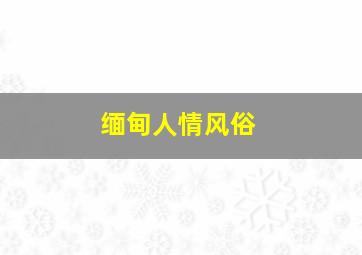 缅甸人情风俗